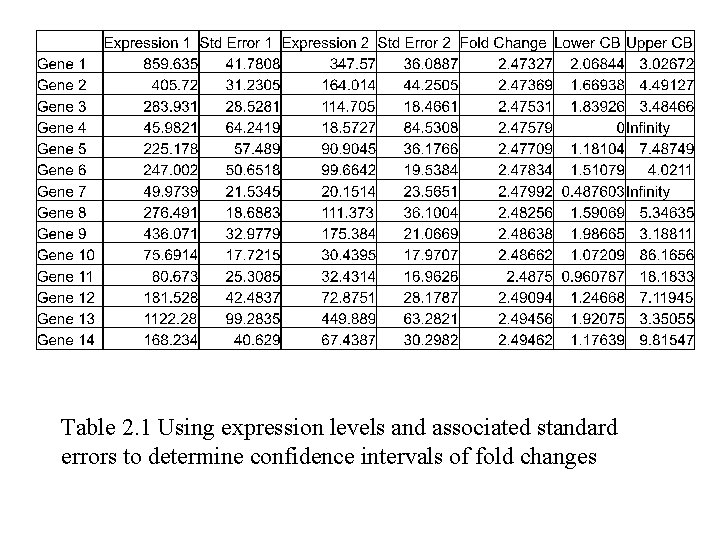 |  | Expression 1 | Std Error 1 | Expression 2 | Std Error 2 | Fold Change | Lower CB | Upper CB |
|---|---|---|---|---|---|---|---|
| Gene 1 | 859.635 | 41.7808 | 347.57 | 36.0887 | 2.47327 | 2.06844 | 3.02672 |
| Gene 2 | 405.72 | 31.2305 | 164.014 | 44.2505 | 2.47369 | 1.66938 | 4.49127 |
| Gene 3 | 283.931 | 28.5281 | 114.705 | 18.4661 | 2.47531 | 1.83926 | 3.48466 |
| Gene 4 | 45.9821 | 64.2419 | 18.5727 | 84.5308 | 2.47579 | 0 | Infinity |
| Gene 5 | 225.178 | 57.489 | 90.9045 | 36.1766 | 2.47709 | 1.18104 | 7.48749 |
| Gene 6 | 247.002 | 50.6518 | 99.6642 | 19.5384 | 2.47834 | 1.51079 | 4.0211 |
| Gene 7 | 49.9739 | 21.5345 | 20.1514 | 23.5651 | 2.47992 | 0.487603 | Infinity |
| Gene 8 | 276.491 | 18.6883 | 111.373 | 36.1004 | 2.48256 | 1.59069 | 5.34635 |
| Gene 9 | 436.071 | 32.9779 | 175.384 | 21.0669 | 2.48638 | 1.98665 | 3.18811 |
| Gene 10 | 75.6914 | 17.7215 | 30.4395 | 17.9707 | 2.48662 | 1.07209 | 86.1656 |
| Gene 11 | 80.673 | 25.3085 | 32.4314 | 16.9626 | 2.4875 | 0.960787 | 18.1833 |
| Gene 12 | 181.528 | 42.4837 | 72.8751 | 28.1787 | 2.49094 | 1.24668 | 7.11945 |
| Gene 13 | 1122.28 | 99.2835 | 449.889 | 63.2821 | 2.49456 | 1.92075 | 3.35055 |
| Gene 14 | 168.234 | 40.629 | 67.4387 | 30.2982 | 2.49462 | 1.17639 | 9.81547 |

Table 2.1 Using expression levels and associated standard errors to determine confidence intervals of fold changes